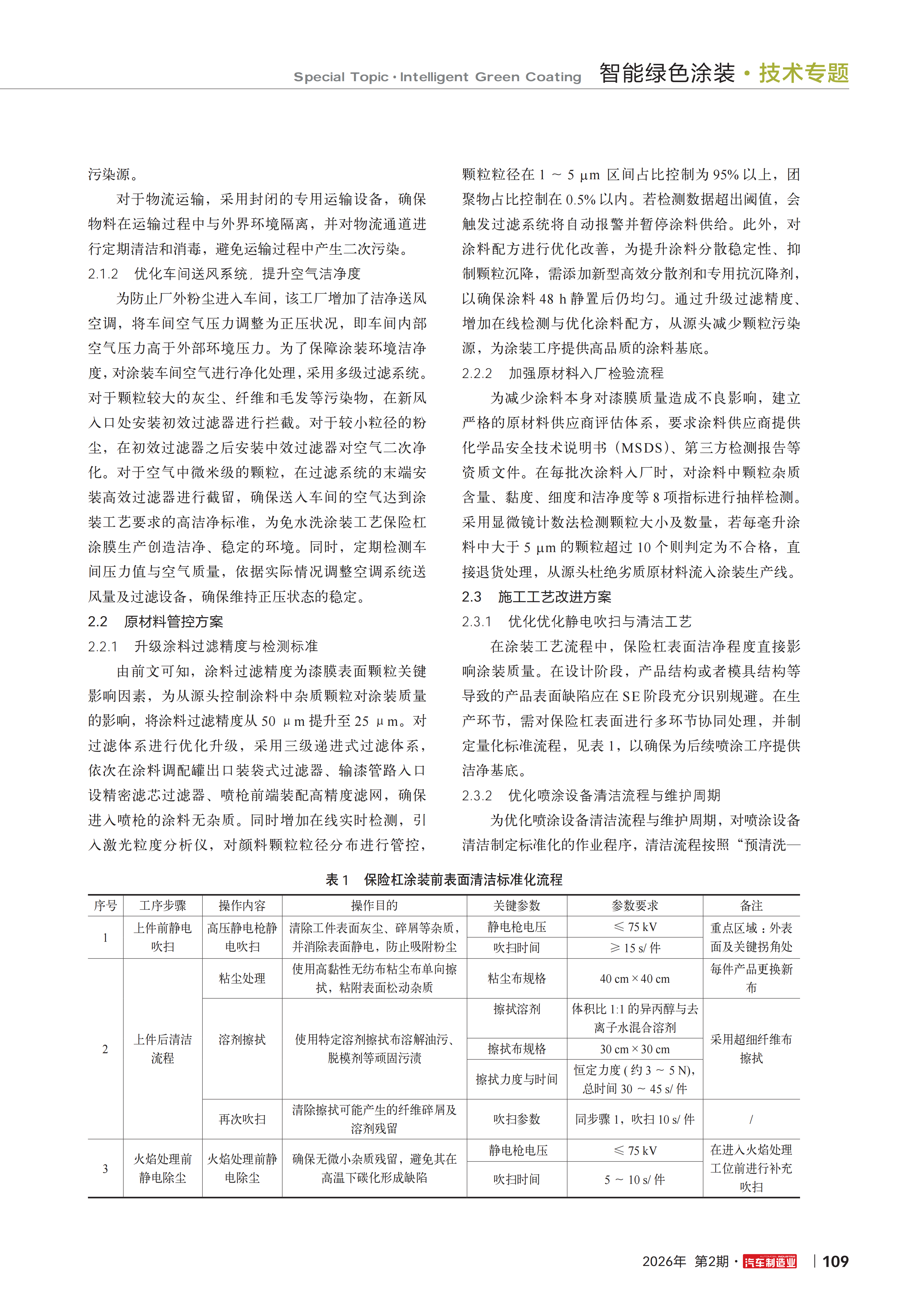 Special Topic · Intelligent Green Coating 智能绿色涂装 · 技术专题

污染源。

对于物流运输，采用封闭的专用运输设备，确保物料在运输过程中与外界环境隔离，并对物流通道进行定期清洁和消毒，避免运输过程中产生二次污染。

2.1.2 优化车间送风系统，提升空气洁净度

为防止厂外粉尘进入车间，该工厂增加了洁净送风空调，将车间空气压力调整为正压状况，即车间内部空气压力高于外部环境压力。为了保障涂装环境洁净度，对涂装车间空气进行净化处理，采用多级过滤系统。对于颗粒较大的灰尘、纤维和毛发等污染物，在新风入口处安装初效过滤器进行拦截。对于较小粒径的粉尘，在初效过滤器之后安装中效过滤器对空气二次净化。对于空气中微米级的颗粒，在过滤系统的末端安装高效过滤器进行截留，确保送入车间的空气达到涂装工艺要求的高洁净标准，为免水洗涂装工艺保险杠涂膜生产创造洁净、稳定的环境。同时，定期检测车间压力值与空气质量，依据实际情况调整空调系统送风量及过滤设备，确保维持正压状态的稳定。

2.2 原材料管控方案

2.2.1 升级涂料过滤精度与检测标准

由前文可知，涂料过滤精度为漆膜表面颗粒关键影响因素，为从源头控制涂料中杂质颗粒对涂装质量的影响，将涂料过滤精度从 50 μm 提升至 25 μm。对过滤体系进行优化升级，采用三级递进式过滤体系，依次在涂料调配罐出口装袋式过滤器、输漆管路入口设精密滤芯过滤器、喷枪前端装配高精度滤网，确保进入喷枪的涂料无杂质。同时增加在线实时检测，引入激光粒度分析仪，对颜料颗粒粒径分布进行管控，颗粒粒径在 1 ~ 5 μm 区间占比控制为 95% 以上，团聚物占比控制在 0.5% 以内。若检测数据超出阈值，会触发过滤系统将自动报警并暂停涂料供给。此外，对涂料配方进行优化改善，为提升涂料分散稳定性、抑制颗粒沉降，需添加新型高效分散剂和专用抗沉降剂，以确保涂料 48 h 静置后仍均匀。通过升级过滤精度、增加在线检测与优化涂料配方，从源头减少颗粒污染源，为涂装工序提供高品质的涂料基底。

2.2.2 加强原材料入厂检验流程

为减少涂料本身对漆膜质量造成不良影响，建立严格的原材料供应商评估体系，要求涂料供应商提供化学品安全技术说明书（MSDS）、第三方检测报告等资质文件。在每批次涂料入厂时，对涂料中颗粒杂质含量、黏度、细度和洁净度等 8 项指标进行抽样检测。采用显微镜计数法检测颗粒大小及数量，若每毫升涂料中大于 5 μm 的颗粒超过 10 个则判定为不合格，直接退货处理，从源头杜绝劣质原材料流入涂装生产线。

2.3 施工工艺改进方案

2.3.1 优化优化静电吹扫与清洁工艺

在涂装工艺流程中，保险杠表面洁净程度直接影响涂装质量。在设计阶段，产品结构或者模具结构等导致的产品表面缺陷应在 SE 阶段充分识别规避。在生产环节，需对保险杠表面进行多环节协同处理，并制定量化标准流程，见表 1，以确保为后续喷涂工序提供洁净基底。

2.3.2 优化喷涂设备清洁流程与维护周期

为优化喷涂设备清洁流程与维护周期，对喷涂设备清洁制定标准化的作业程序，清洁流程按照“预清洗—

表 1 保险杠涂装前表面清洁标准化流程

| 序号 | 工序步骤 | 操作内容 | 操作目的 | 关键参数 | 参数要求 | 备注 |
|---|---|---|---|---|---|---|
| 1 | 上件前静电吹扫 | 高压静电枪静电吹扫 | 清除工件表面灰尘、碎屑等杂质，并消除表面静电，防止吸附粉尘 | 静电枪电压 | ≤ 75 kV | 重点区域：外表面及关键拐角处 |
| | | | | 吹扫时间 | ≥ 15 s/ 件 | |
| 2 | 上件后清洁流程 | 粘尘处理 | 使用高黏性无纺布粘尘布单向擦拭，粘附表面松动杂质 | 粘尘布规格 | 40 cm × 40 cm | 每件产品更换新布 |
| | | 溶剂擦拭 | 使用特定溶剂擦拭布溶解油污、脱模剂等顽固污渍 | 擦拭溶剂 | 体积比 1:1 的异丙醇与去离子水混合溶剂 | 采用超细纤维布擦拭 |
| | | | | 擦拭布规格 | 30 cm × 30 cm | |
| | | | | 擦拭力度与时间 | 恒定力度 ( 约 3 ~ 5 N)，总时间 30 ~ 45 s/ 件 | |
| | | 再次吹扫 | 清除擦拭可能产生的纤维碎屑及溶剂残留 | 吹扫参数 | 同步骤 1，吹扫 10 s/ 件 | / |
| 3 | 火焰处理前静电除尘 | 火焰处理前静电除尘 | 确保无微小杂质残留，避免其在高温下碳化形成缺陷 | 静电枪电压 | ≤ 75 kV | 在进入火焰处理工位前进行补充吹扫 |
| | | | | 吹扫时间 | 5 ~ 10 s/ 件 | |

2026年 第2期 · 汽车制造业 | 109